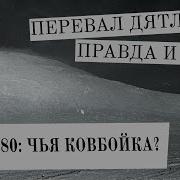 ПЕРЕВАЛ ДЯТЛ
ПРАВДА И

80: ЧЬЯ КОВБОЙКА?